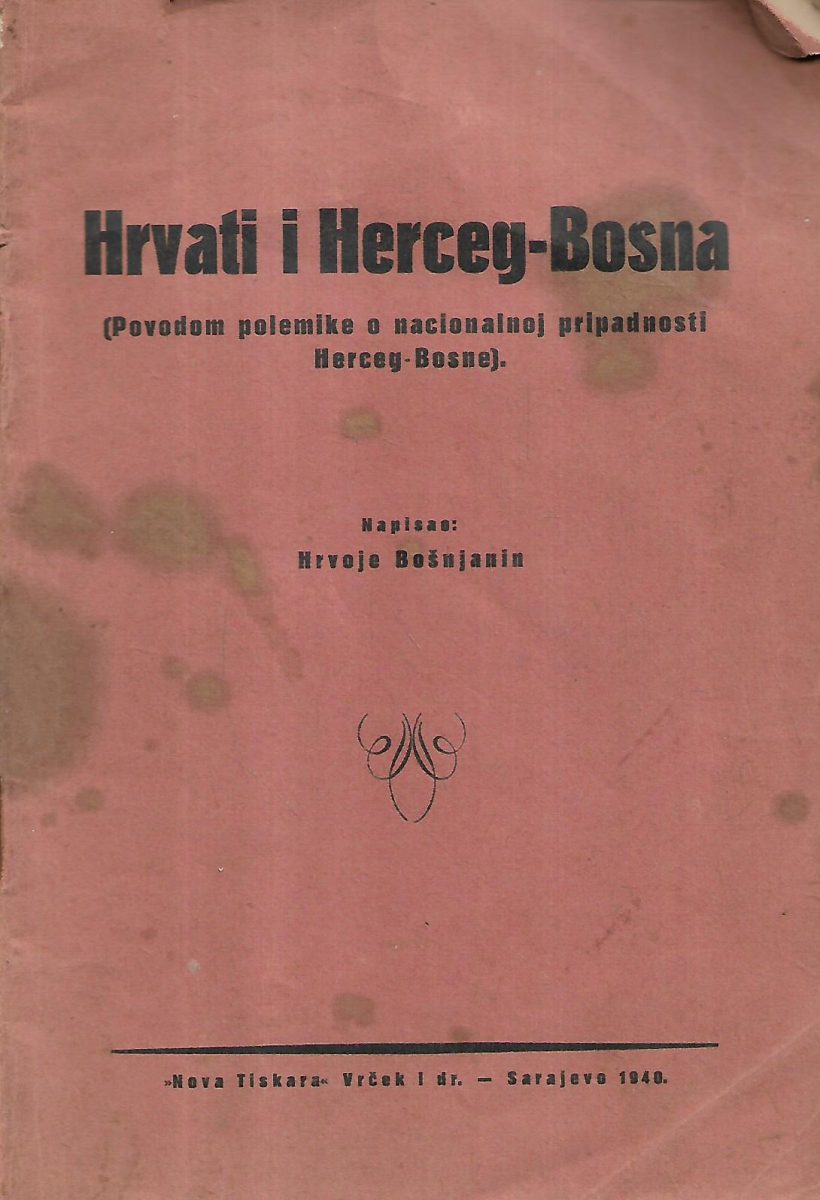 Hrvati i Herceg-Bosna

(Povodom polemike o nacionalnoj pripadnosti Herceg-Bosne).

Napisao:
Hrvoje Bošnjanin

»Nova Tiskara« Vrček i dr. — Sarajevo 1940.